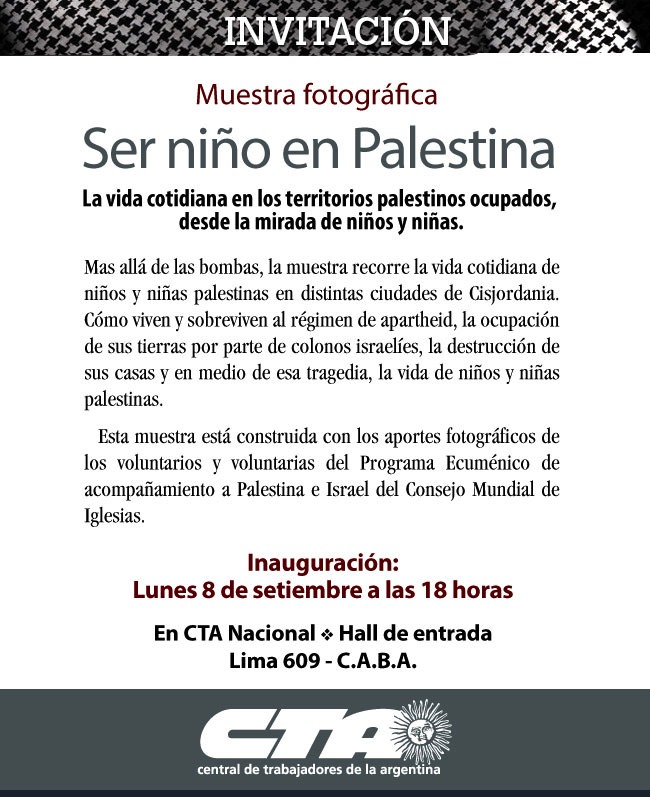 INVITACIÓN

Muestra fotográfica

Ser niño en Palestina

La vida cotidiana en los territorios palestinos ocupados, desde la mirada de niños y niñas.

Mas allá de las bombas, la muestra recorre la vida cotidiana de niños y niñas palestinas en distintas ciudades de Cisjordania. Cómo viven y sobreviven al régimen de apartheid, la ocupación de sus tierras por parte de colonos israelíes, la destrucción de sus casas y en medio de esa tragedia, la vida de niños y niñas palestinas.

Esta muestra está construida con los aportes fotográficos de los voluntarios y voluntarias del Programa Ecuménico de acompañamiento a Palestina e Israel del Consejo Mundial de Iglesias.

Inauguración:
Lunes 8 de setiembre a las 18 horas

En CTA Nacional ❖ Hall de entrada
Lima 609 - C.A.B.A.

CTA
central de trabajadores de la argentina